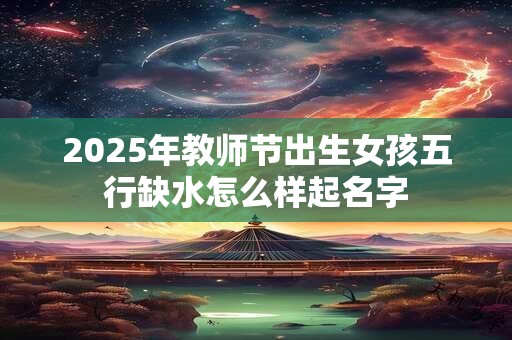 2025年教师节出生女孩五行缺水怎么样起名字